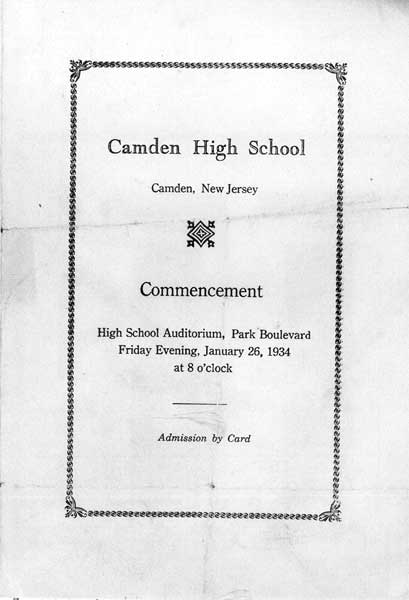 Camden High School

Camden, New Jersey

Commencement

High School Auditorium, Park Boulevard
Friday Evening, January 26, 1934
at 8 o'clock

Admission by Card